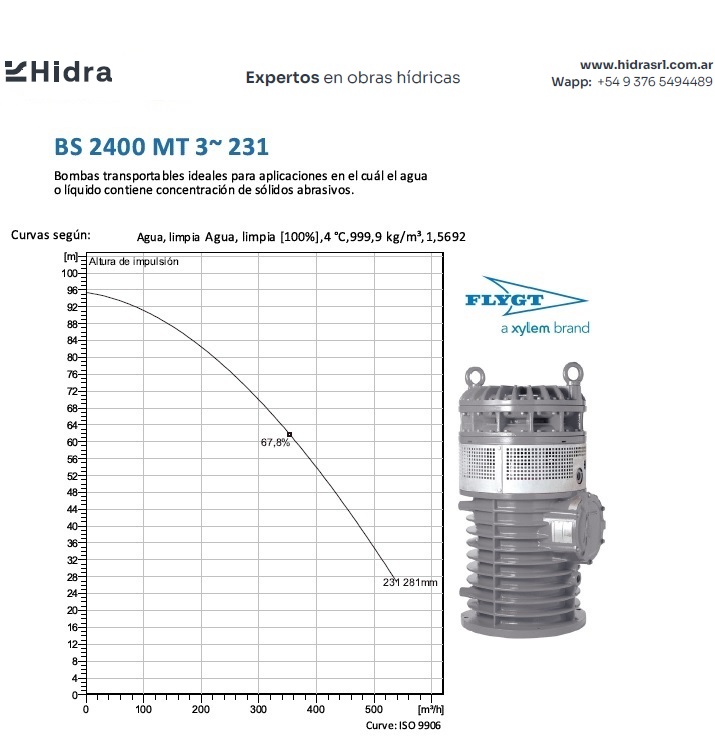 Hidra

Expertos en obras hídricas

www.hidrasrl.com.ar
Wapp: +54 9 376 5494489

BS 2400 MT 3~ 231

Bombas transportables ideales para aplicaciones en el cuál el agua o líquido contiene concentración de sólidos abrasivos.

Curvas según: Agua, limpia Agua, limpia [100%],4 °C,999,9 kg/m³,1,5692

[m] Altura de impulsión
100
96
92
88
84
80
76
72
68
64
60
56
52
48
44
40
36
32
28
24
20
16
12
8
4
0

67,8%
231 281mm

0 100 200 300 400 500 [m³/h]

Curve: ISO 9906

FLYGT
a xylem brand